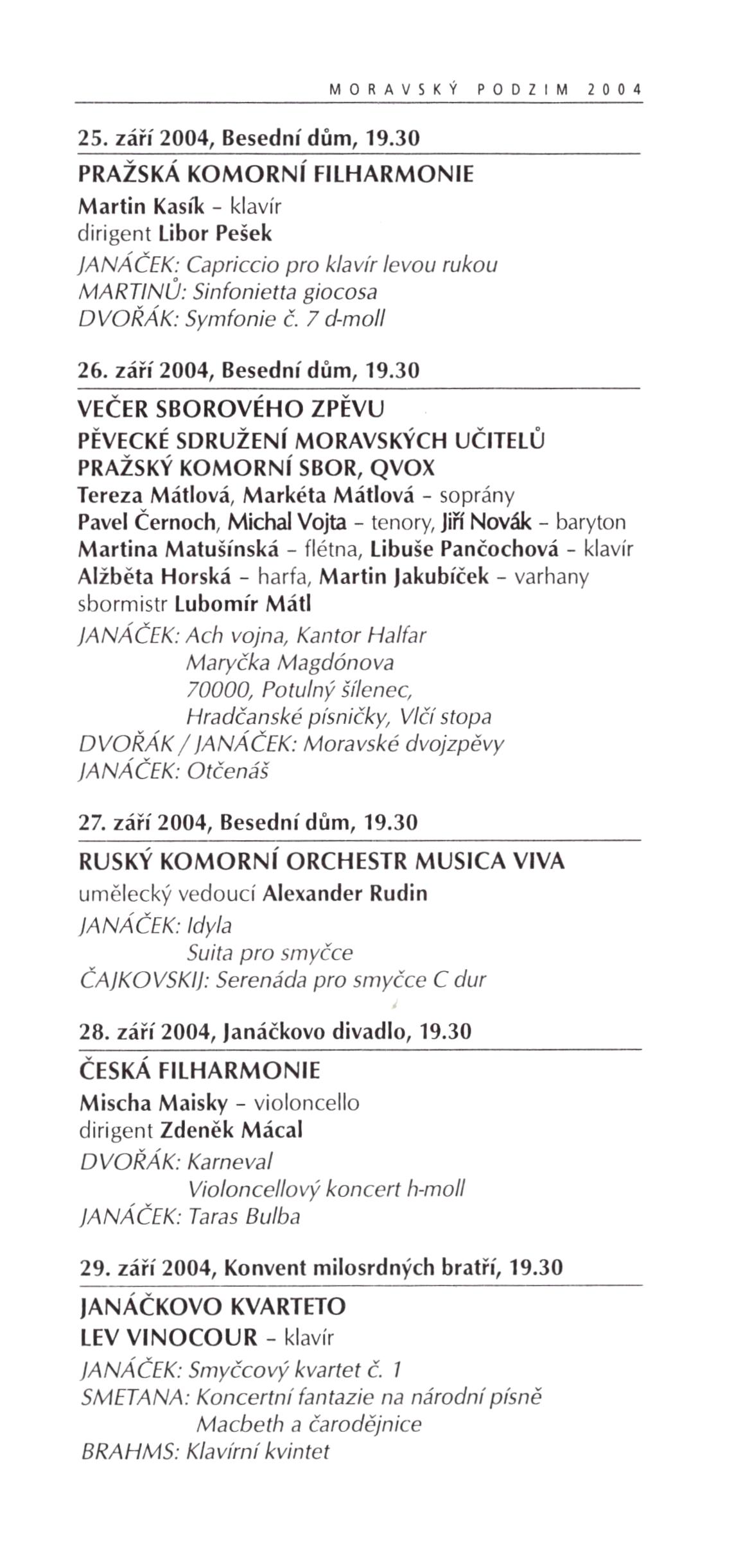 MORAVSKÝ PODZIM 2004

25. září 2004, Besední dům, 19.30

PRAŽSKÁ KOMORNÍ FILHARMONIE
Martin Kasík - klavír
dirigent Libor Pešek
JANÁČEK: Capriccio pro klavír levou rukou
MARTINŮ: Sinfonietta giocosa
DVOŘÁK: Symfonie č. 7 d-moll

26. září 2004, Besední dům, 19.30

VEČER SBOROVÉHO ZPĚVU
PĚVECKÉ SDRUŽENÍ MORAVSKÝCH UČITELŮ
PRAŽSKÝ KOMORNÍ SBOR, QVOX
Tereza Mátlová, Markéta Mátlová - soprány
Pavel Černoch, Michal Vojta - tenory, Jiří Novák - baryton
Martina Matušínská - flétna, Libuše Pančochová - klavír
Alžběta Horská - harfa, Martin Jakubíček - varhany
sbormistr Lubomír Mátl
JANÁČEK: Ach vojna, Kantor Halfar
Maryčka Magdónova
70000, Potulný šílenec,
Hradčanské písničky, Vlčí stopa
DVOŘÁK / JANÁČEK: Moravské dvojzpěvy
JANÁČEK: Otčenáš

27. září 2004, Besední dům, 19.30

RUSKÝ KOMORNÍ ORCHESTR MUSICA VIVA
umělecký vedoucí Alexander Rudin
JANÁČEK: Idyla
Suita pro smyčce
ČAJKOVSKIJ: Serenáda pro smyčce C dur

28. září 2004, Janáčkovo divadlo, 19.30

ČESKÁ FILHARMONIE
Mischa Maisky - violoncello
dirigent Zdeněk Mácal
DVOŘÁK: Karneval
Violoncellový koncert h-moll
JANÁČEK: Taras Bulba

29. září 2004, Konvent milosrdných bratří, 19.30

JANÁČKOVO KVARTETO
LEV VINOCOUR - klavír
JANÁČEK: Smyčcový kvartet č. 1
SMETANA: Koncertní fantazie na národní písně
Macbeth a čarodějnice
BRAHMS: Klavírní kvintet